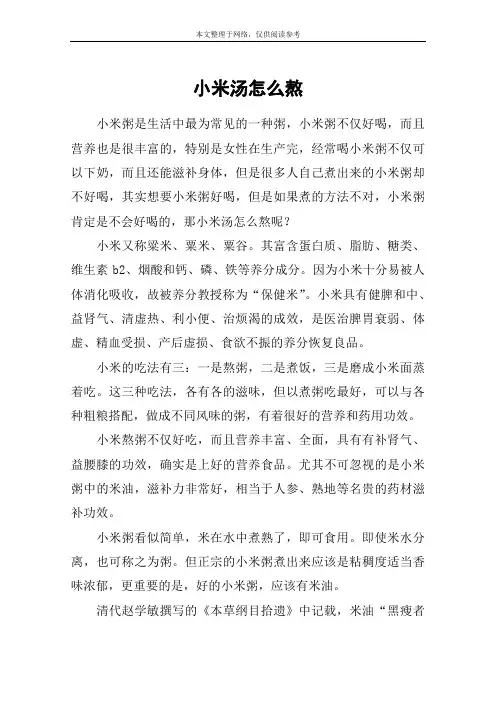 本文整理于网络，仅供阅读参考

小米汤怎么熬

小米粥是生活中最为常见的一种粥，小米粥不仅好喝，而且营养也是很丰富的，特别是女性在生产完，经常喝小米粥不仅可以下奶，而且还能滋补身体，但是很多人自己煮出来的小米粥却不好喝，其实想要小米粥好喝，但是如果煮的方法不对，小米粥肯定是不会好喝的，那小米汤怎么熬呢？

小米又称粱米、粟米、粟谷。其富含蛋白质、脂肪、糖类、维生素 b2、烟酸和钙、磷、铁等养分成分。因为小米十分易被人体消化吸收，故被养分教授称为“保健米”。小米具有健脾和中、益肾气、清虚热、利小便、治烦渴的成效，是医治脾胃衰弱、体虚、精血受损、产后虚损、食欲不振的养分恢复良品。

小米的吃法有三：一是熬粥，二是煮饭，三是磨成小米面蒸着吃。这三种吃法，各有各的滋味，但以煮粥吃最好，可以与各种粗粮搭配，做成不同风味的粥，有着很好的营养和药用功效。

小米熬粥不仅好吃，而且营养丰富、全面，具有有补肾气、益腰膝的功效，确实是上好的营养食品。尤其不可忽视的是小米粥中的米油，滋补力非常好，相当于人参、熟地等名贵的药材滋补功效。

小米粥看似简单，米在水中煮熟了，即可食用。即使米水分离，也可称之为粥。但正宗的小米粥煮出来应该是粘稠度适当香味浓郁，更重要的是，好的小米粥，应该有米油。

清代赵学敏撰写的《本草纲目拾遗》中记载，米油“黑瘦者